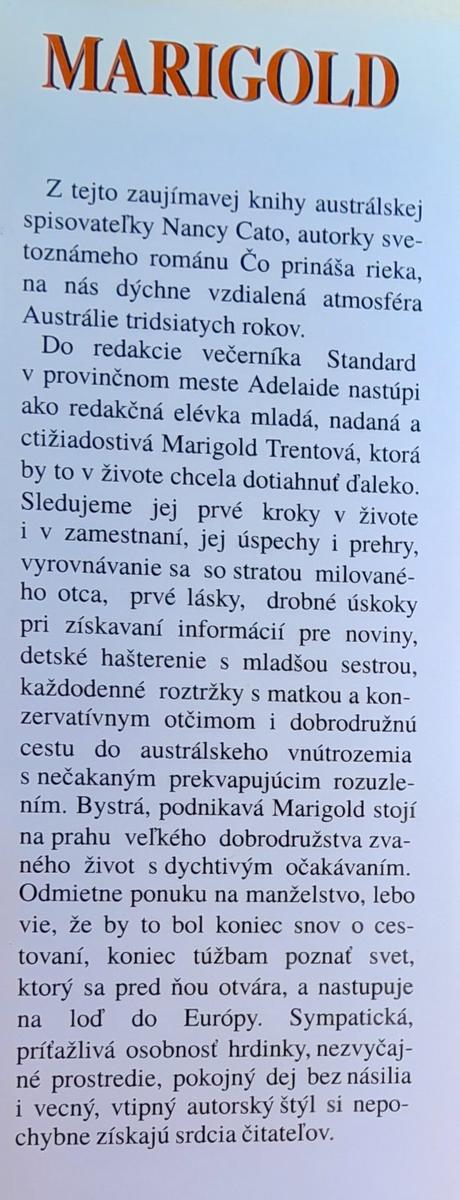 MARIGOLD

Z tejto zaujímavej knihy austrálskej spisovateľky Nancy Cato, autorky svetoznámeho románu Čo prináša rieka, na nás dýchne vzdialená atmosféra Austrálie tridsiatych rokov.

Do redakcie večerníka Standard v provinčnom meste Adelaide nastúpi ako redakčná elévka mladá, nadaná a ctižiadostivá Marigold Trentová, ktorá by to v živote chcela dotiahnuť ďaleko. Sledujeme jej prvé kroky v živote i v zamestnaní, jej úspechy i prehry, vyrovnávanie sa so stratou milovaného otca, prvé lásky, drobné úskoky pri získavaní informácií pre noviny, detské hašterenie s mladšou sestrou, každodenné roztržky s matkou a konzervatívnym otčimom i dobrodružnú cestu do austrálskeho vnútrozemia s nečakaným prekvapujúcim rozuzlením. Bystrá, podnikavá Marigold stojí na prahu veľkého dobrodružstva zvaného život s dychtivým očakávaním. Odmietne ponuku na manželstvo, lebo vie, že by to bol koniec snov o cestovaní, koniec túžbam poznať svet, ktorý sa pred ňou otvára, a nastupuje na loď do Európy. Sympatická, príťažlivá osobnosť hrdinky, nezvyčajné prostredie, pokojný dej bez násilia i vecný, vtipný autorský štýl si nepochybne získajú srdcia čitateľov.